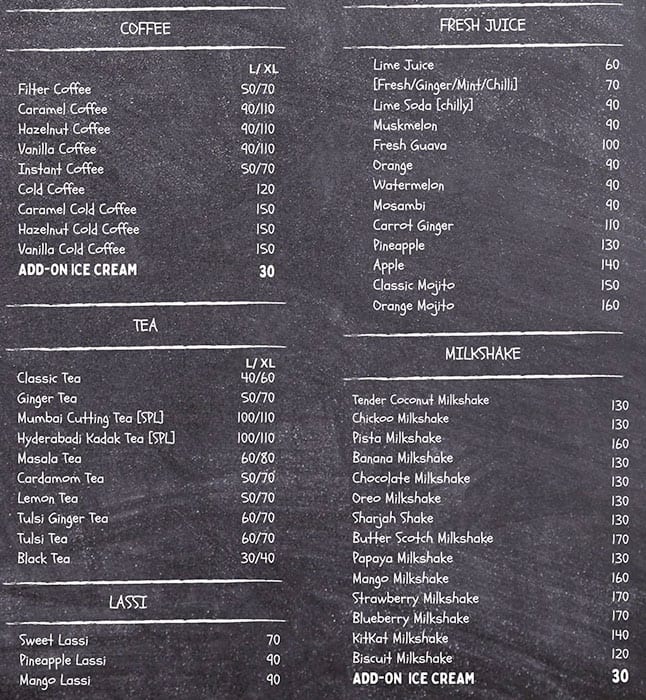 COFFEE

| | L/ XL |
|---|---|
| Filter Coffee | 50/70 |
| Caramel Coffee | 90/110 |
| Hazelnut Coffee | 90/110 |
| Vanilla Coffee | 90/110 |
| Instant Coffee | 50/70 |
| Cold Coffee | 120 |
| Caramel Cold Coffee | 150 |
| Hazelnut Cold Coffee | 150 |
| Vanilla Cold Coffee | 150 |
| ADD-ON ICE CREAM | 30 |

TEA

| | L/ XL |
|---|---|
| Classic Tea | 40/60 |
| Ginger Tea | 50/70 |
| Mumbai Cutting Tea [SPL] | 100/110 |
| Hyderabadi Kadak Tea [SPL] | 100/110 |
| Masala Tea | 60/80 |
| Cardamom Tea | 50/70 |
| Lemon Tea | 50/70 |
| Tulsi Ginger Tea | 60/70 |
| Tulsi Tea | 60/70 |
| Black Tea | 30/40 |

LASSI

| | |
|---|---|
| Sweet Lassi | 70 |
| Pineapple Lassi | 90 |
| Mango Lassi | 90 |

FRESH JUICE

| | |
|---|---|
| Lime Juice | 60 |
| [Fresh/Ginger/Mint/Chilli] | 70 |
| Lime Soda [chilly] | 90 |
| Muskmelon | 90 |
| Fresh Guava | 100 |
| Orange | 90 |
| Watermelon | 90 |
| Mosambi | 90 |
| Carrot Ginger | 110 |
| Pineapple | 130 |
| Apple | 140 |
| Classic Mojito | 150 |
| Orange Mojito | 160 |

MILKSHAKE

| | |
|---|---|
| Tender Coconut Milkshake | 130 |
| Chickoo Milkshake | 130 |
| Pista Milkshake | 160 |
| Banana Milkshake | 130 |
| Chocolate Milkshake | 130 |
| Oreo Milkshake | 130 |
| Sharjah Shake | 130 |
| Butter Scotch Milkshake | 170 |
| Papaya Milkshake | 130 |
| Mango Milkshake | 160 |
| Strawberry Milkshake | 170 |
| Blueberry Milkshake | 170 |
| KitKat Milkshake | 140 |
| Biscuit Milkshake | 120 |
| ADD-ON ICE CREAM | 30 |